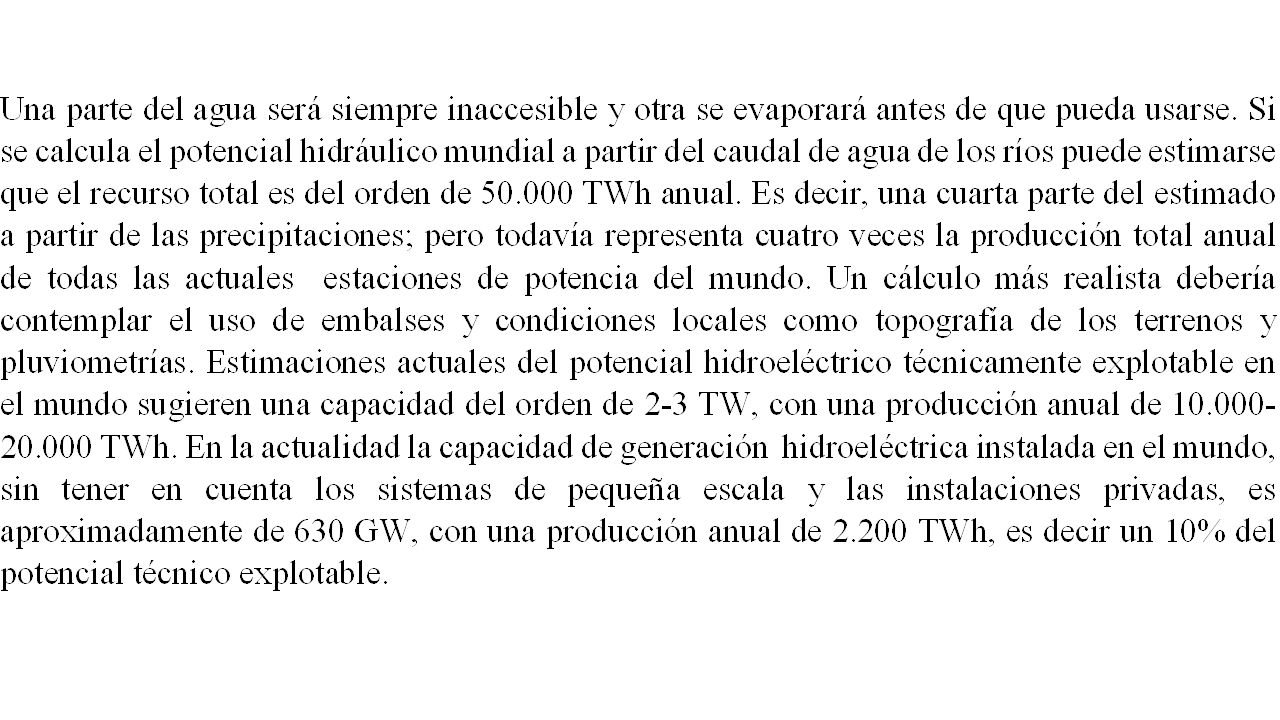 Una parte del agua será siempre inaccesible y otra se evaporará antes de que pueda usarse. Si se calcula el potencial hidráulico mundial a partir del caudal de agua de los ríos puede estimarse que el recurso total es del orden de 50.000 TWh anual. Es decir, una cuarta parte del estimado a partir de las precipitaciones; pero todavía representa cuatro veces la producción total anual de todas las actuales estaciones de potencia del mundo. Un cálculo más realista debería contemplar el uso de embalses y condiciones locales como topografía de los terrenos y pluviometrías. Estimaciones actuales del potencial hidroeléctrico técnicamente explotable en el mundo sugieren una capacidad del orden de 2-3 TW, con una producción anual de 10.000-20.000 TWh. En la actualidad la capacidad de generación hidroeléctrica instalada en el mundo, sin tener en cuenta los sistemas de pequeña escala y las instalaciones privadas, es aproximadamente de 630 GW, con una producción anual de 2.200 TWh, es decir un 10% del potencial técnico explotable.